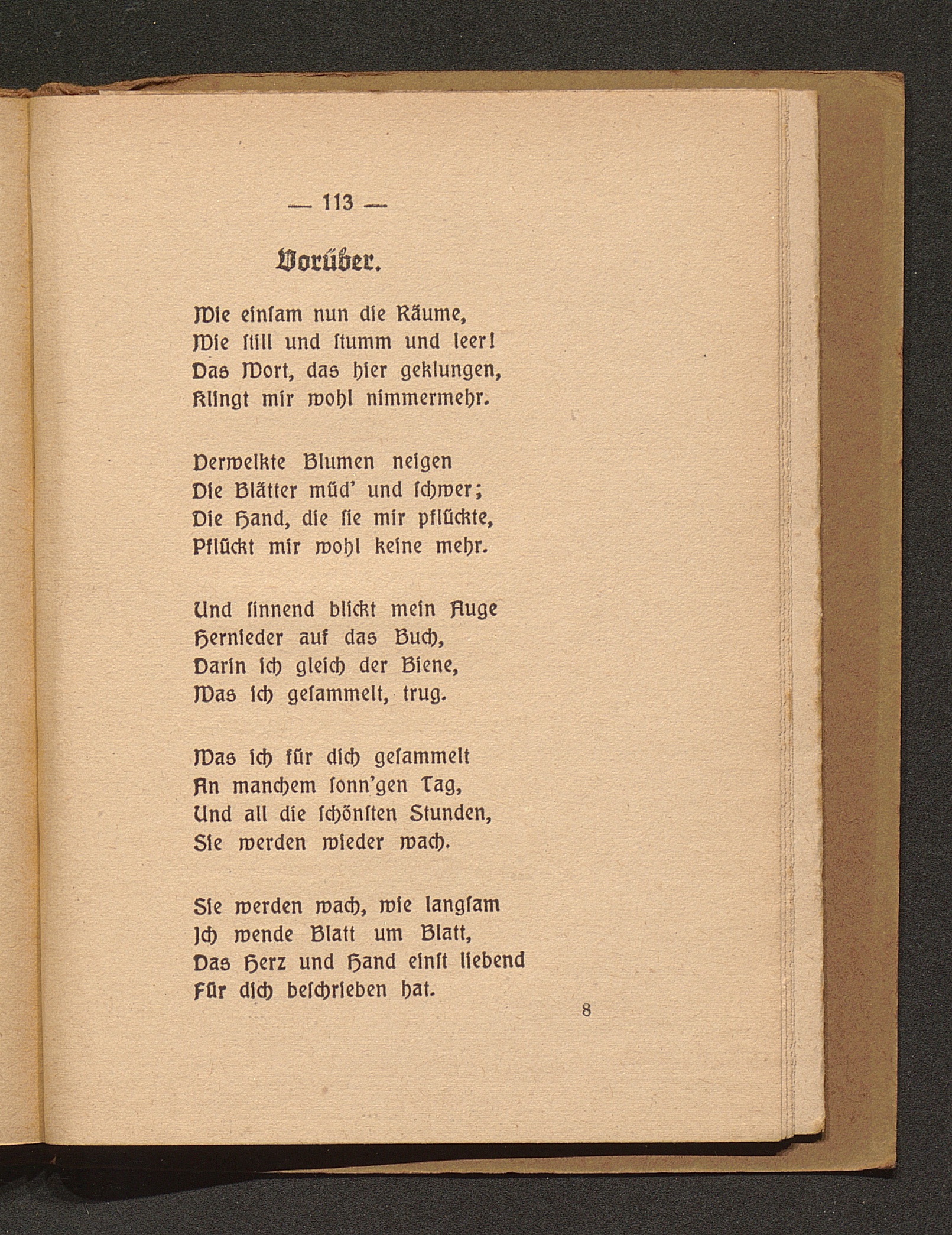 — 113 —

Vorüber.

Wie einſam nun die Räume,
Wie ſtill und ſtumm und leer!
Das Wort, das hier geklungen,
Klingt mir wohl nimmermehr.

Verwelkte Blumen neigen
Die Blätter müd' und ſchwer;
Die Hand, die ſie mir pflückte,
Pflückt mir wohl keine mehr.

Und ſinnend blickt mein Auge
Hernieder auf das Buch,
Darin ich gleich der Biene,
Was ich geſammelt, trug.

Was ich für dich geſammelt
An manchem ſonn'gen Tag,
Und all die ſchönſten Stunden,
Sie werden wieder wach.

Sie werden wach, wie langſam
Ich wende Blatt um Blatt,
Das Herz und Hand einſt liebend
Für dich beſchrieben hat.

8